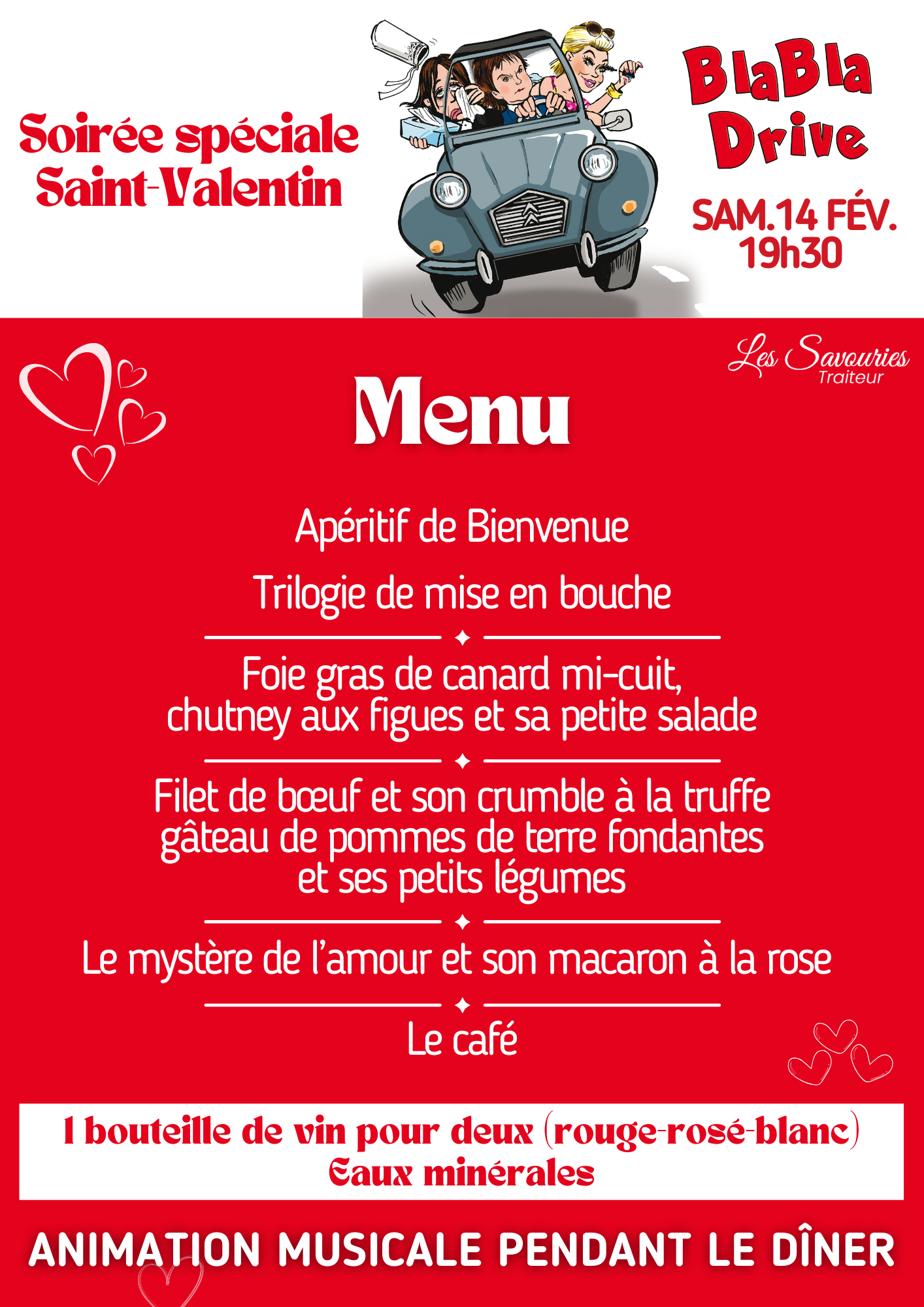 Soirée spéciale Saint-Valentin

BlaBla Drive

SAM.14 FÉV. 19h30

Les Savouries
Traiteur

Menu

Apéritif de Bienvenue

Trilogie de mise en bouche

Foie gras de canard mi-cuit, chutney aux figues et sa petite salade

Filet de bœuf et son crumble à la truffe gâteau de pommes de terre fondantes et ses petits légumes

Le mystère de l'amour et son macaron à la rose

Le café

1 bouteille de vin pour deux (rouge-rosé-blanc)
Eaux minérales

ANIMATION MUSICALE PENDANT LE DÎNER